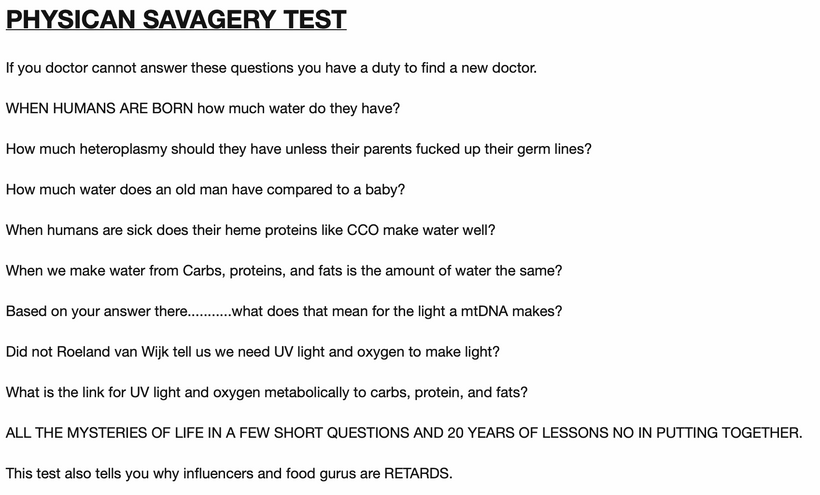 PHYSICAN SAVAGERY TEST

If you doctor cannot answer these questions you have a duty to find a new doctor.

WHEN HUMANS ARE BORN how much water do they have?

How much heteroplasmy should they have unless their parents fucked up their germ lines?

How much water does an old man have compared to a baby?

When humans are sick does their heme proteins like CCO make water well?

When we make water from Carbs, proteins, and fats is the amount of water the same?

Based on your answer there...........what does that mean for the light a mtDNA makes?

Did not Roeland van Wijk tell us we need UV light and oxygen to make light?

What is the link for UV light and oxygen metabolically to carbs, protein, and fats?

ALL THE MYSTERIES OF LIFE IN A FEW SHORT QUESTIONS AND 20 YEARS OF LESSONS NO IN PUTTING TOGETHER.

This test also tells you why influencers and food gurus are RETARDS.